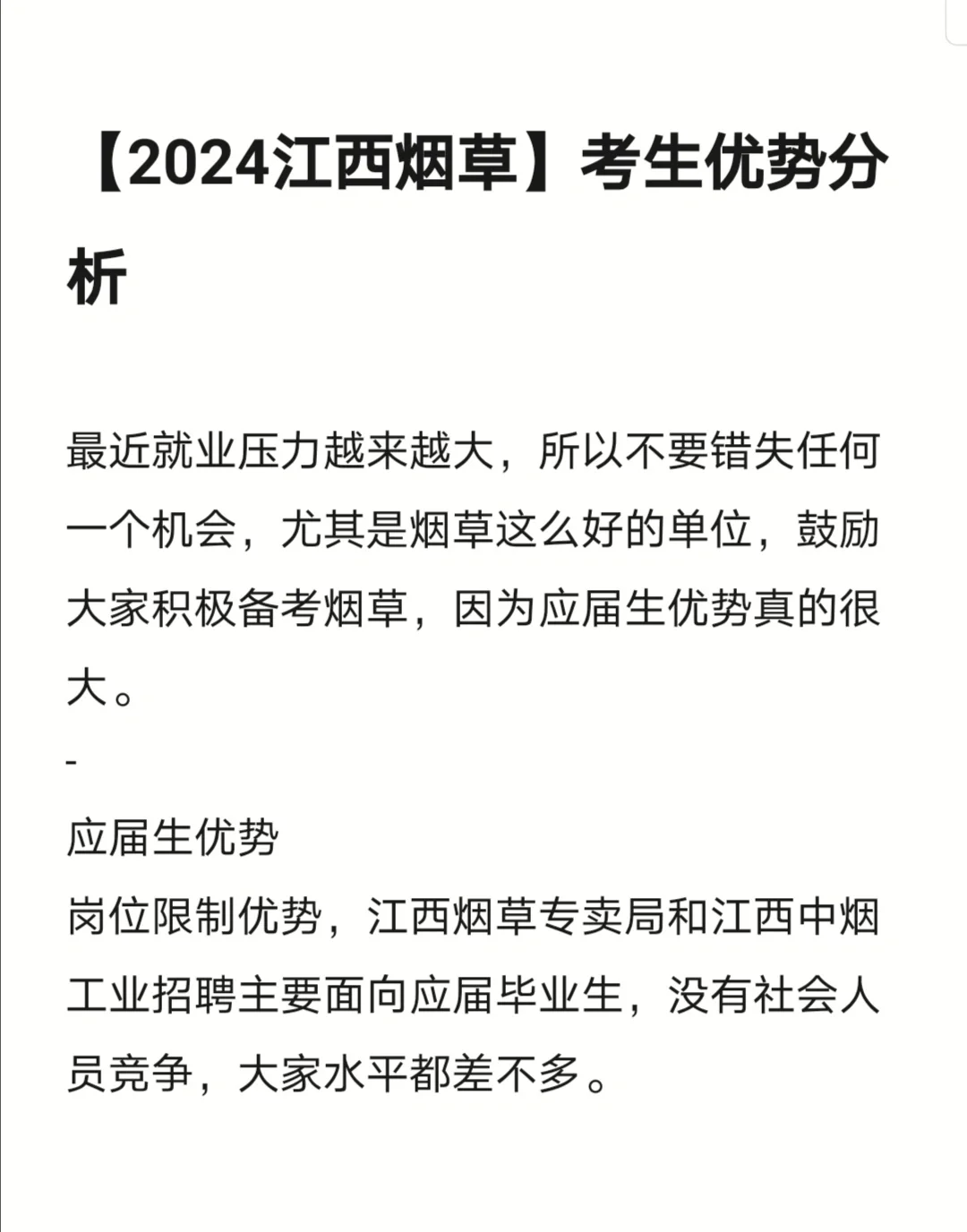 【2024江西烟草】考生优势分析

最近就业压力越来越大，所以不要错失任何一个机会，尤其是烟草这么好的单位，鼓励大家积极备考烟草，因为应届生优势真的很大。

-

应届生优势
岗位限制优势，江西烟草专卖局和江西中烟工业招聘主要面向应届毕业生，没有社会人员竞争，大家水平都差不多。